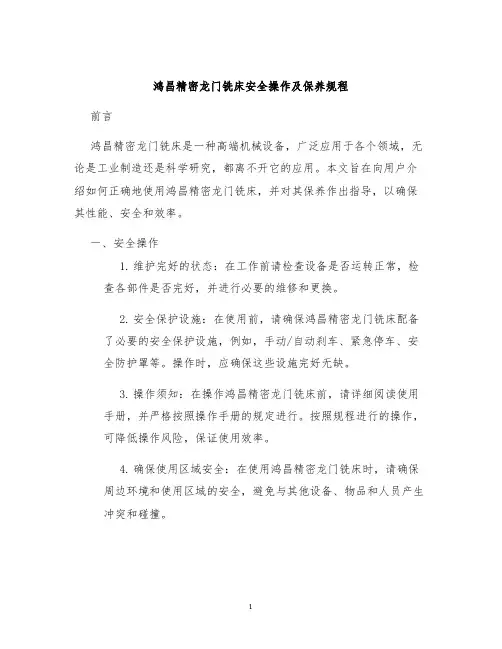 鸿昌精密龙门铣床安全操作及保养规程

前言

鸿昌精密龙门铣床是一种高端机械设备，广泛应用于各个领域，无论是工业制造还是科学研究，都离不开它的应用。本文旨在向用户介绍如何正确地使用鸿昌精密龙门铣床，并对其保养作出指导，以确保其性能、安全和效率。

一、安全操作

1. 维护完好的状态：在工作前请检查设备是否运转正常，检查各部件是否完好，并进行必要的维修和更换。

2. 安全保护设施：在使用前，请确保鸿昌精密龙门铣床配备了必要的安全保护设施，例如，手动/自动刹车、紧急停车、安全防护罩等。操作时，应确保这些设施完好无缺。

3. 操作须知：在操作鸿昌精密龙门铣床前，请详细阅读使用手册，并严格按照操作手册的规定进行。按照规程进行的操作，可降低操作风险，保证使用效率。

4. 确保使用区域安全：在使用鸿昌精密龙门铣床时，请确保周边环境和使用区域的安全，避免与其他设备、物品和人员产生冲突和碰撞。

1